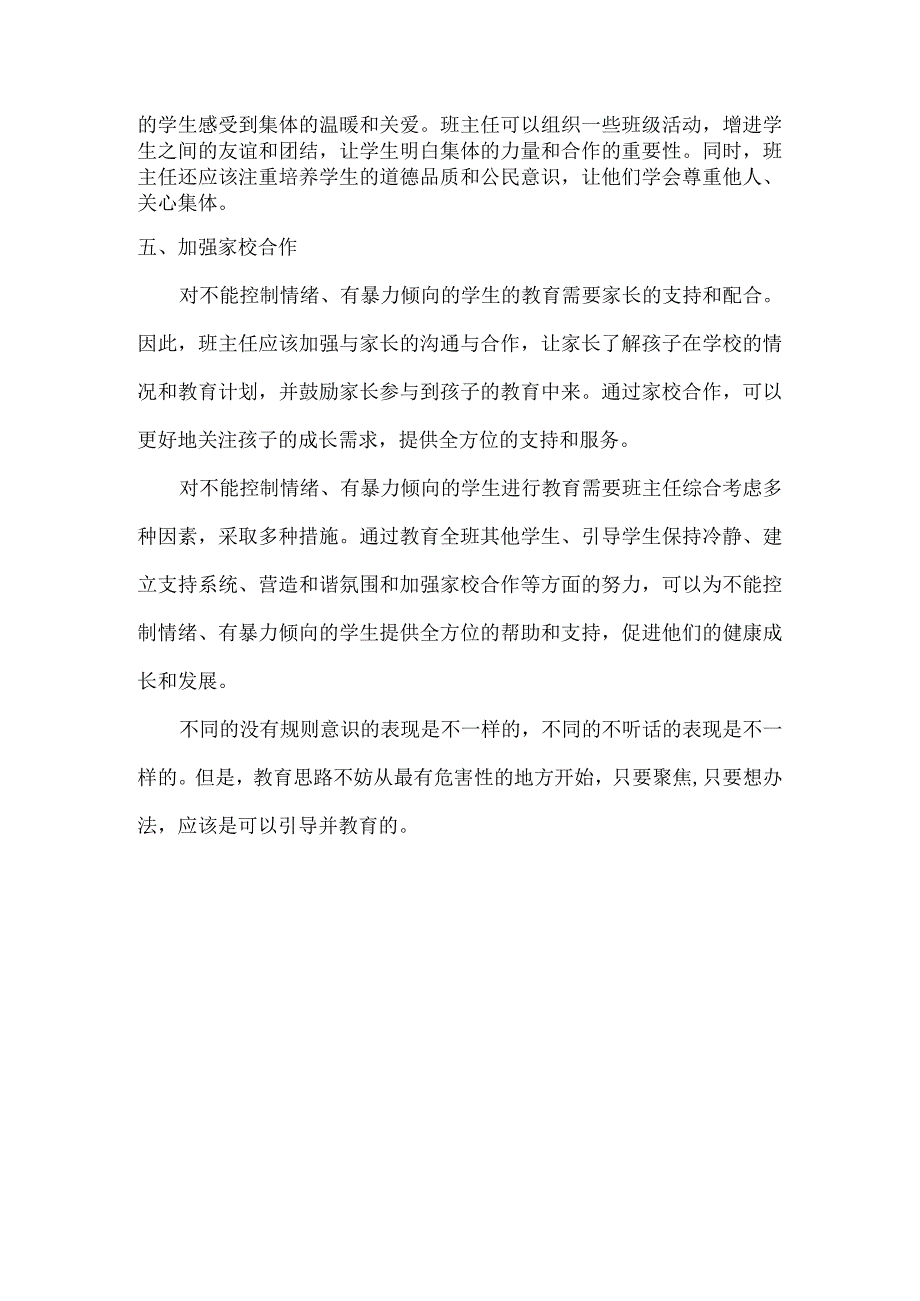 的学生感受到集体的温暖和关爱。班主任可以组织一些班级活动，增进学生之间的友谊和团结，让学生明白集体的力量和合作的重要性。同时，班主任还应该注重培养学生的道德品质和公民意识，让他们学会尊重他人、关心集体。

五、加强家校合作

对不能控制情绪、有暴力倾向的学生的教育需要家长的支持和配合。因此，班主任应该加强与家长的沟通与合作，让家长了解孩子在学校的情况和教育计划，并鼓励家长参与到孩子的教育中来。通过家校合作，可以更好地关注孩子的成长需求，提供全方位的支持和服务。

对不能控制情绪、有暴力倾向的学生进行教育需要班主任综合考虑多种因素，采取多种措施。通过教育全班其他学生、引导学生保持冷静、建立支持系统、营造和谐氛围和加强家校合作等方面的努力，可以为不能控制情绪、有暴力倾向的学生提供全方位的帮助和支持，促进他们的健康成长和发展。

不同的没有规则意识的表现是不一样的，不同的不听话的表现是不一样的。但是，教育思路不妨从最有危害性的地方开始，只要聚焦,只要想办法，应该是可以引导并教育的。